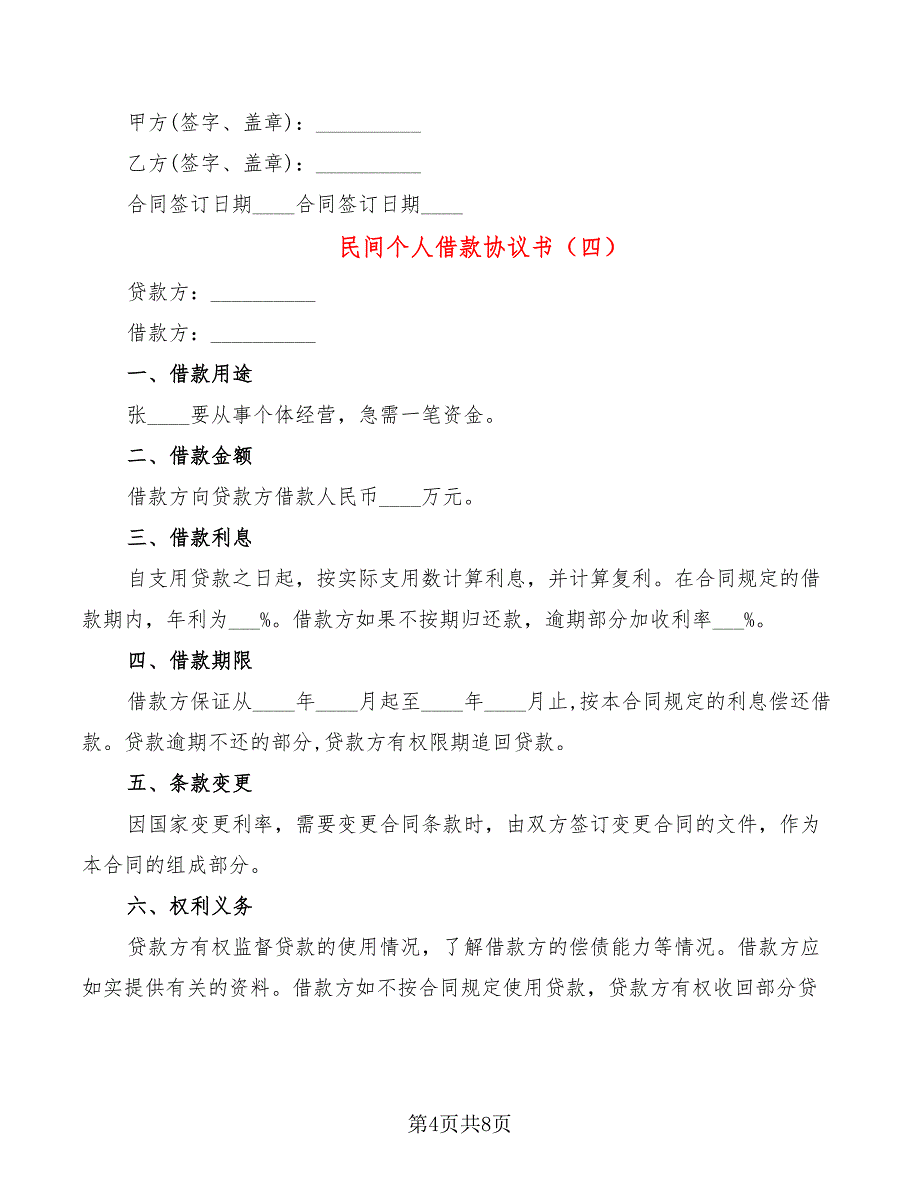 甲方(签字、盖章)：__________

乙方(签字、盖章)：__________

合同签订日期____合同签订日期____

民间个人借款协议书（四）

贷款方：__________

借款方：__________

一、借款用途

张____要从事个体经营，急需一笔资金。

二、借款金额

借款方向贷款方借款人民币____万元。

三、借款利息

自支用贷款之日起，按实际支用数计算利息，并计算复利。在合同规定的借款期内，年利为___%。借款方如果不按期归还款，逾期部分加收利率___%。

四、借款期限

借款方保证从____年____月起至____年____月止,按本合同规定的利息偿还借款。贷款逾期不还的部分,贷款方有权限期追回贷款。

五、条款变更

因国家变更利率，需要变更合同条款时，由双方签订变更合同的文件，作为本合同的组成部分。

六、权利义务

贷款方有权监督贷款的使用情况，了解借款方的偿债能力等情况。借款方应如实提供有关的资料。借款方如不按合同规定使用贷款，贷款方有权收回部分贷

第4页共8页